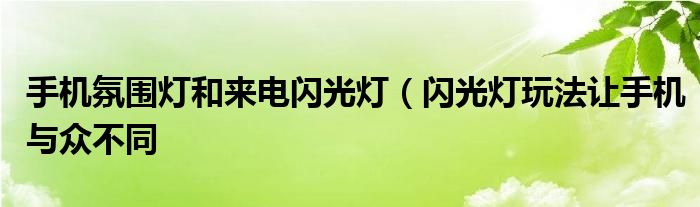 手机氛围灯和来电闪光灯（闪光灯玩法让手机与众不同